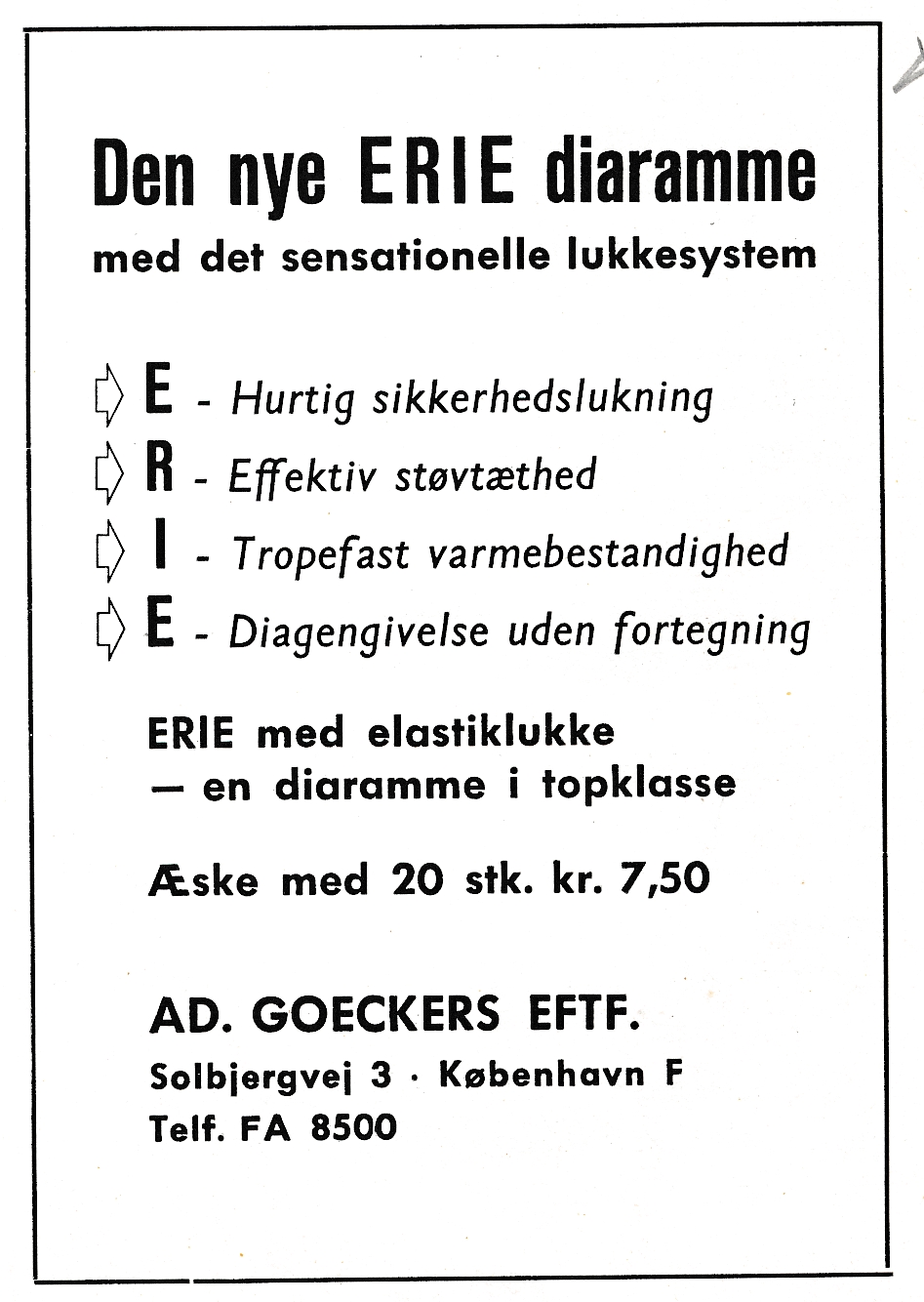 Den nye ERIE diaramme
med det sensationelle lukkesystem

E - Hurtig sikkerhedslukning
R - Effektiv støvtæthed
I - Tropefast varmebestandighed
E - Diagengivelse uden fortegning

ERIE med elastiklukke
— en diaramme i topklasse

Æske med 20 stk. kr. 7,50

AD. GOECKERS EFTF.
Solbjergvej 3 · København F
Telf. FA 8500